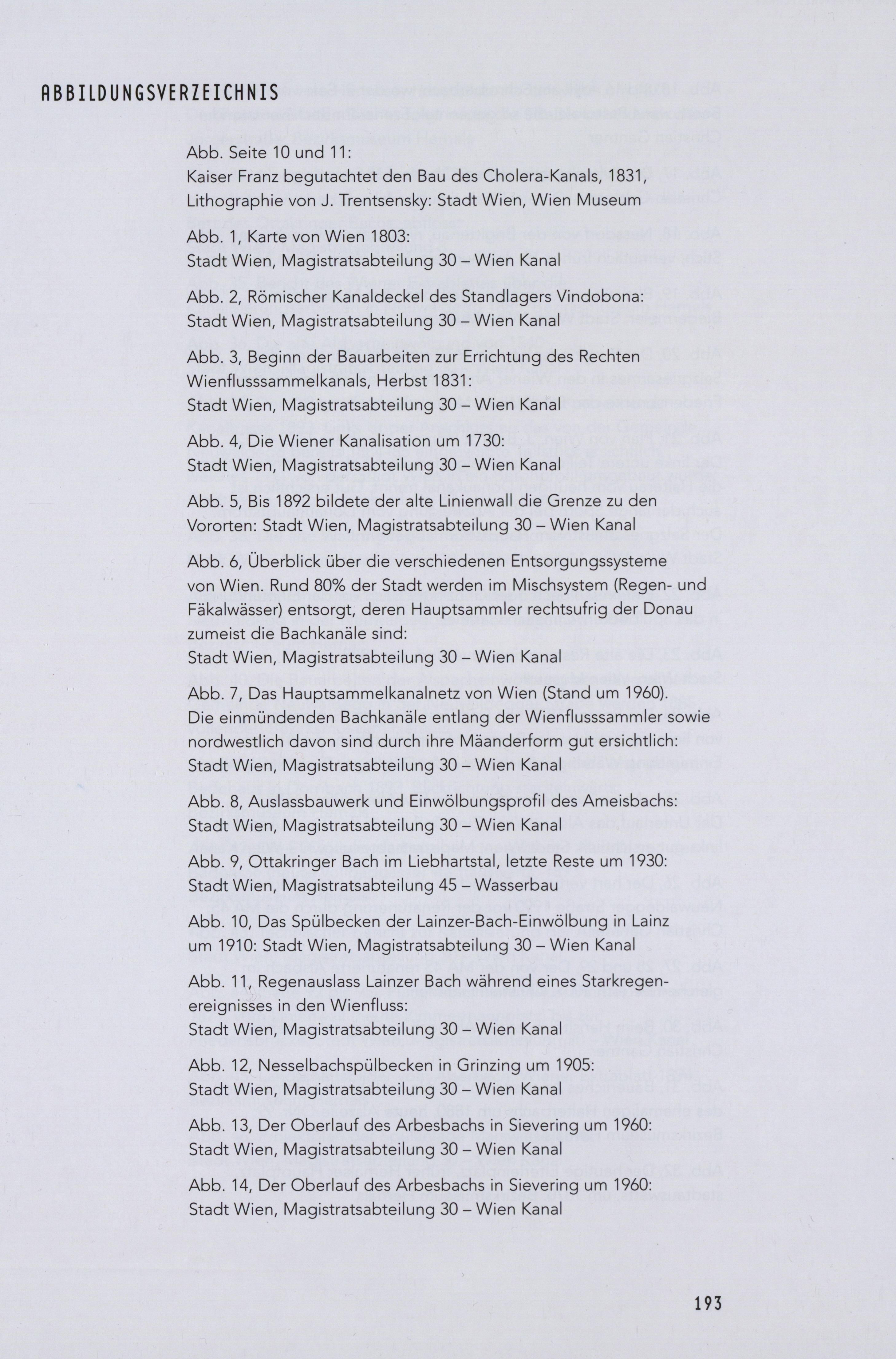 ABBILDUNGSVERZEICHNIS

Abb. Seite 10 und 11:
Kaiser Franz begutachtet den Bau des Cholera-Kanals, 1831, Lithographie von J. Trentsensky: Stadt Wien, Wien Museum

Abb. 1, Karte von Wien 1803:
Stadt Wien, Magistratsabteilung 30 – Wien Kanal

Abb. 2, Römischer Kanaldeckel des Standlagers Vindobona:
Stadt Wien, Magistratsabteilung 30 – Wien Kanal

Abb. 3, Beginn der Bauarbeiten zur Errichtung des Rechten Wienflusssammelkanals, Herbst 1831:
Stadt Wien, Magistratsabteilung 30 – Wien Kanal

Abb. 4, Die Wiener Kanalisation um 1730:
Stadt Wien, Magistratsabteilung 30 – Wien Kanal

Abb. 5, Bis 1892 bildete der alte Linienwall die Grenze zu den Vororten: Stadt Wien, Magistratsabteilung 30 – Wien Kanal

Abb. 6, Überblick über die verschiedenen Entsorgungssysteme von Wien. Rund 80% der Stadt werden im Mischsystem (Regen- und Fäkalwässer) entsorgt, deren Hauptsammler rechtsufrig der Donau zumeist die Bachkanäle sind:
Stadt Wien, Magistratsabteilung 30 – Wien Kanal

Abb. 7, Das Hauptsammelkanalnetz von Wien (Stand um 1960). Die einmündenden Bachkanäle entlang der Wienflusssammler sowie nordwestlich davon sind durch ihre Mäanderform gut ersichtlich:
Stadt Wien, Magistratsabteilung 30 – Wien Kanal

Abb. 8, Auslassbauwerk und Einwölbungsprofil des Ameisbachs:
Stadt Wien, Magistratsabteilung 30 – Wien Kanal

Abb. 9, Ottakringer Bach im Liebhartstal, letzte Reste um 1930:
Stadt Wien, Magistratsabteilung 45 – Wasserbau

Abb. 10, Das Spülbecken der Lainzer-Bach-Einwölbung in Lainz um 1910: Stadt Wien, Magistratsabteilung 30 – Wien Kanal

Abb. 11, Regenauslass Lainzer Bach während eines Starkregenereignisses in den Wienfluss:
Stadt Wien, Magistratsabteilung 30 – Wien Kanal

Abb. 12, Nesselbachspülbecken in Grinzing um 1905:
Stadt Wien, Magistratsabteilung 30 – Wien Kanal

Abb. 13, Der Oberlauf des Arbesbachs in Sievering um 1960:
Stadt Wien, Magistratsabteilung 30 – Wien Kanal

Abb. 14, Der Oberlauf des Arbesbachs in Sievering um 1960:
Stadt Wien, Magistratsabteilung 30 – Wien Kanal

193